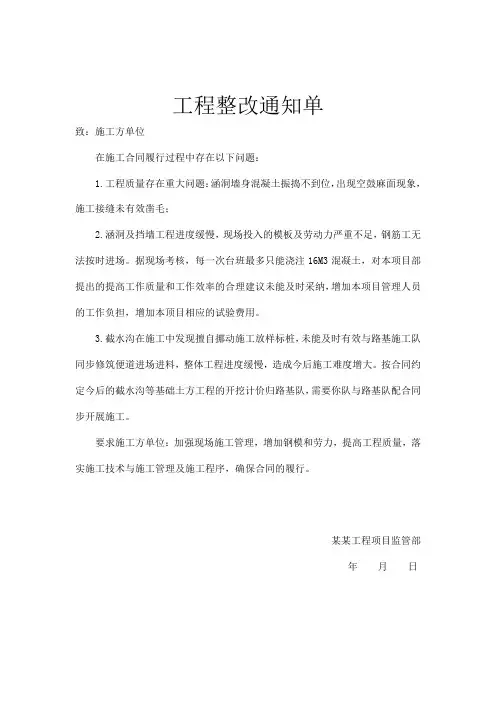 工程整改通知单

致：施工方单位

在施工合同履行过程中存在以下问题：

1.工程质量存在重大问题：涵洞墙身混凝土振捣不到位，出现空鼓麻面现象，施工接缝未有效凿毛；

2.涵洞及挡墙工程进度缓慢，现场投入的模板及劳动力严重不足，钢筋工无法按时进场。据现场考核，每一次台班最多只能浇注16M3混凝土，对本项目部提出的提高工作质量和工作效率的合理建议未能及时采纳，增加本项目管理人员的工作负担，增加本项目相应的试验费用。

3.截水沟在施工中发现擅自挪动施工放样标桩，未能及时有效与路基施工队同步修筑便道进场进料，整体工程进度缓慢，造成今后施工难度增大。按合同约定今后的截水沟等基础土方工程的开挖计价归路基队，需要你队与路基队配合同步开展施工。

要求施工方单位：加强现场施工管理，增加钢模和劳力，提高工程质量，落实施工技术与施工管理及施工程序，确保合同的履行。

某某工程项目监管部

年　月　日